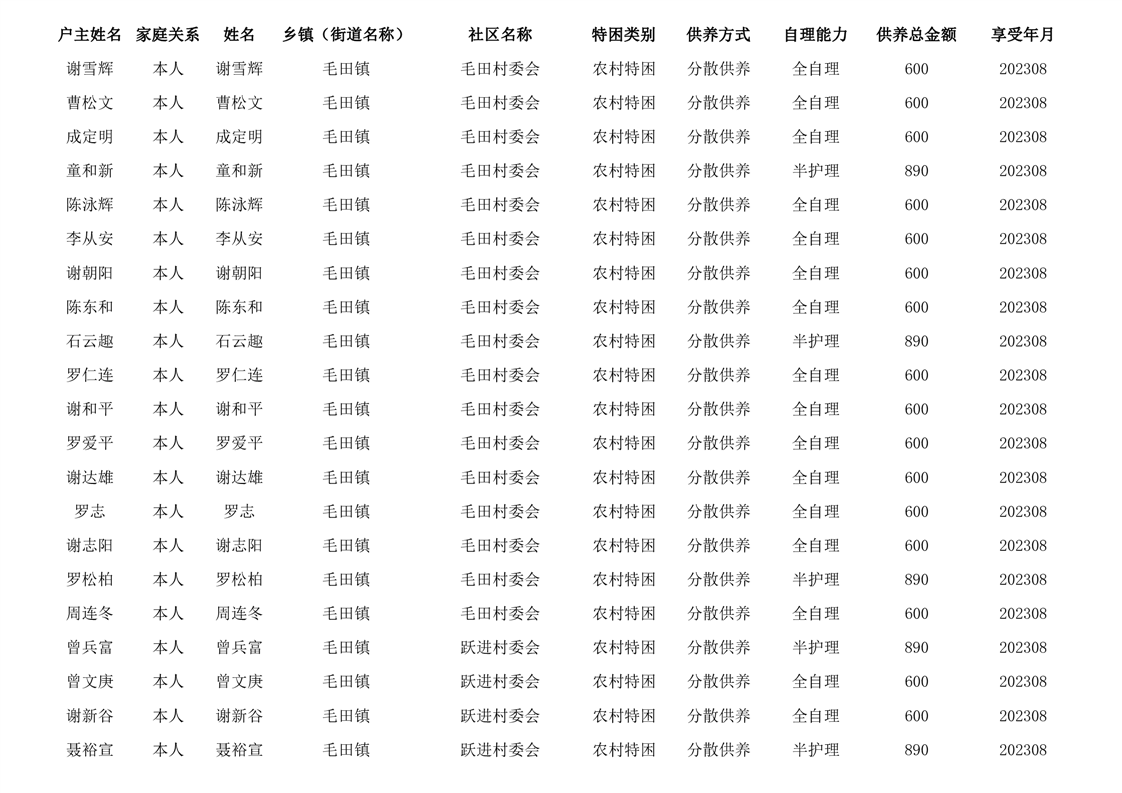 | 户主姓名 | 家庭关系 | 姓名 | 乡镇（街道名称） | 社区名称 | 特困类别 | 供养方式 | 自理能力 | 供养总金额 | 享受年月 |
|---|---|---|---|---|---|---|---|---|---|
| 谢雪辉 | 本人 | 谢雪辉 | 毛田镇 | 毛田村委会 | 农村特困 | 分散供养 | 全自理 | 600 | 202308 |
| 曹松文 | 本人 | 曹松文 | 毛田镇 | 毛田村委会 | 农村特困 | 分散供养 | 全自理 | 600 | 202308 |
| 成定明 | 本人 | 成定明 | 毛田镇 | 毛田村委会 | 农村特困 | 分散供养 | 全自理 | 600 | 202308 |
| 童和新 | 本人 | 童和新 | 毛田镇 | 毛田村委会 | 农村特困 | 分散供养 | 半护理 | 890 | 202308 |
| 陈泳辉 | 本人 | 陈泳辉 | 毛田镇 | 毛田村委会 | 农村特困 | 分散供养 | 全自理 | 600 | 202308 |
| 李从安 | 本人 | 李从安 | 毛田镇 | 毛田村委会 | 农村特困 | 分散供养 | 全自理 | 600 | 202308 |
| 谢朝阳 | 本人 | 谢朝阳 | 毛田镇 | 毛田村委会 | 农村特困 | 分散供养 | 全自理 | 600 | 202308 |
| 陈东和 | 本人 | 陈东和 | 毛田镇 | 毛田村委会 | 农村特困 | 分散供养 | 全自理 | 600 | 202308 |
| 石云趣 | 本人 | 石云趣 | 毛田镇 | 毛田村委会 | 农村特困 | 分散供养 | 半护理 | 890 | 202308 |
| 罗仁连 | 本人 | 罗仁连 | 毛田镇 | 毛田村委会 | 农村特困 | 分散供养 | 全自理 | 600 | 202308 |
| 谢和平 | 本人 | 谢和平 | 毛田镇 | 毛田村委会 | 农村特困 | 分散供养 | 全自理 | 600 | 202308 |
| 罗爱平 | 本人 | 罗爱平 | 毛田镇 | 毛田村委会 | 农村特困 | 分散供养 | 全自理 | 600 | 202308 |
| 谢达雄 | 本人 | 谢达雄 | 毛田镇 | 毛田村委会 | 农村特困 | 分散供养 | 全自理 | 600 | 202308 |
| 罗志 | 本人 | 罗志 | 毛田镇 | 毛田村委会 | 农村特困 | 分散供养 | 全自理 | 600 | 202308 |
| 谢志阳 | 本人 | 谢志阳 | 毛田镇 | 毛田村委会 | 农村特困 | 分散供养 | 全自理 | 600 | 202308 |
| 罗松柏 | 本人 | 罗松柏 | 毛田镇 | 毛田村委会 | 农村特困 | 分散供养 | 半护理 | 890 | 202308 |
| 周连冬 | 本人 | 周连冬 | 毛田镇 | 毛田村委会 | 农村特困 | 分散供养 | 全自理 | 600 | 202308 |
| 曾兵富 | 本人 | 曾兵富 | 毛田镇 | 跃进村委会 | 农村特困 | 分散供养 | 半护理 | 890 | 202308 |
| 曾文庚 | 本人 | 曾文庚 | 毛田镇 | 跃进村委会 | 农村特困 | 分散供养 | 全自理 | 600 | 202308 |
| 谢新谷 | 本人 | 谢新谷 | 毛田镇 | 跃进村委会 | 农村特困 | 分散供养 | 全自理 | 600 | 202308 |
| 聂裕宣 | 本人 | 聂裕宣 | 毛田镇 | 跃进村委会 | 农村特困 | 分散供养 | 半护理 | 890 | 202308 |